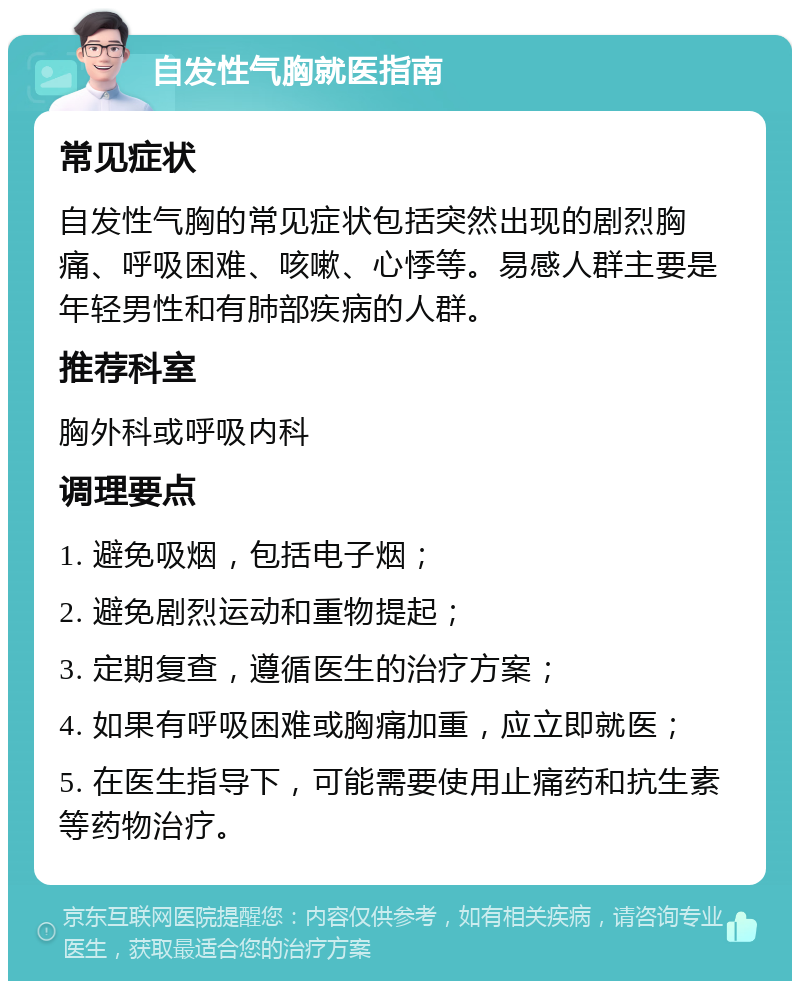 自发性气胸就医指南

常见症状

自发性气胸的常见症状包括突然出现的剧烈胸痛、呼吸困难、咳嗽、心悸等。易感人群主要是年轻男性和有肺部疾病的人群。

推荐科室

胸外科或呼吸内科

调理要点

1. 避免吸烟，包括电子烟；

2. 避免剧烈运动和重物提起；

3. 定期复查，遵循医生的治疗方案；

4. 如果有呼吸困难或胸痛加重，应立即就医；

5. 在医生指导下，可能需要使用止痛药和抗生素等药物治疗。

京东互联网医院提醒您：内容仅供参考，如有相关疾病，请咨询专业医生，获取最适合您的治疗方案